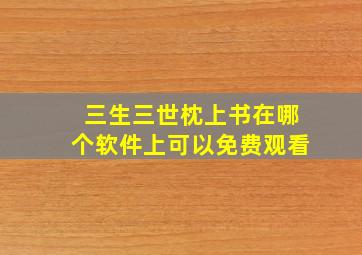 三生三世枕上书在哪个软件上可以免费观看